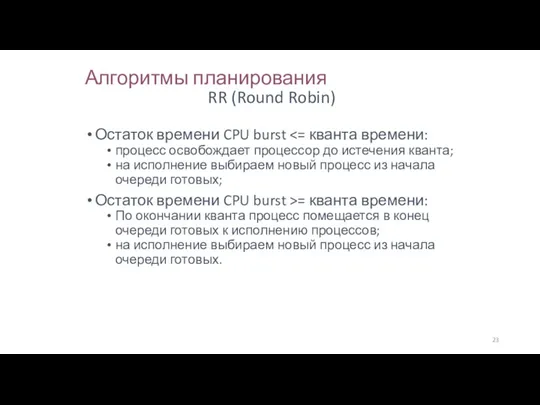 Алгоритмы планирования
RR (Round Robin)

• Остаток времени CPU burst <= кванта времени:
  • процесс освобождает процессор до истечения кванта;
  • на исполнение выбираем новый процесс из начала очереди готовых;
• Остаток времени CPU burst >= кванта времени:
  • По окончании кванта процесс помещается в конец очереди готовых к исполнению процессов;
  • на исполнение выбираем новый процесс из начала очереди готовых.

23